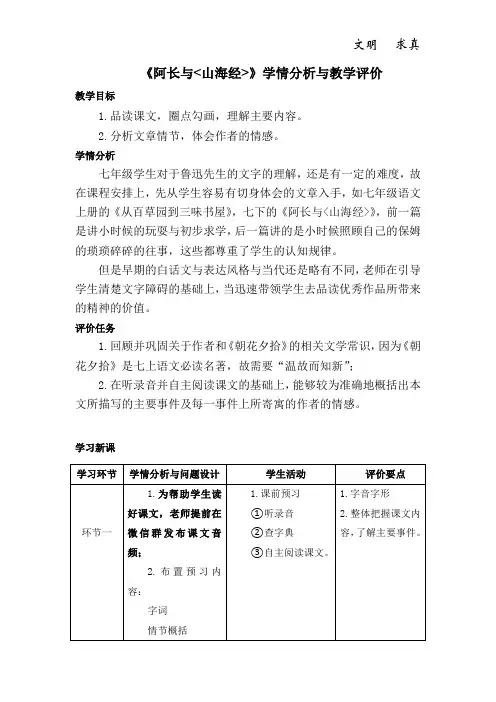 文明　求真

《阿长与<山海经>》学情分析与教学评价

教学目标

1. 品读课文，圈点勾画，理解主要内容。

2. 分析文章情节，体会作者的情感。

学情分析

七年级学生对于鲁迅先生的文字的理解，还是有一定的难度，故在课程安排上，先从学生容易有切身体会的文章入手，如七年级语文上册的《从百草园到三味书屋》，七下的《阿长与<山海经>》，前一篇是讲小时候的玩耍与初步求学，后一篇讲的是小时候照顾自己的保姆的琐琐碎碎的往事，这些都尊重了学生的认知规律。

但是早期的白话文与表达风格与当代还是略有不同，老师在引导学生清楚文字障碍的基础上，当迅速带领学生去品读优秀作品所带来的精神的价值。

评价任务

1. 回顾并巩固关于作者和《朝花夕拾》的相关文学常识，因为《朝花夕拾》是七上语文必读名著，故需要“温故而知新”；

2. 在听录音并自主阅读课文的基础上，能够较为准确地概括出本文所描写的主要事件及每一事件上所寄寓的作者的情感。

学习新课

| 学习环节 | 学情分析与问题设计 | 学生活动 | 评价要点 |
|---|---|---|---|
| 环节一 | 1. 为帮助学生读好课文，老师提前在微信群发布课文音频；<br>2. 布置预习内容：<br>字词<br>情节概括 | 1. 课前预习<br>①听录音<br>②查字典<br>③自主阅读课文。 | 1. 字音字形<br>2. 整体把握课文内容，了解主要事件。 |